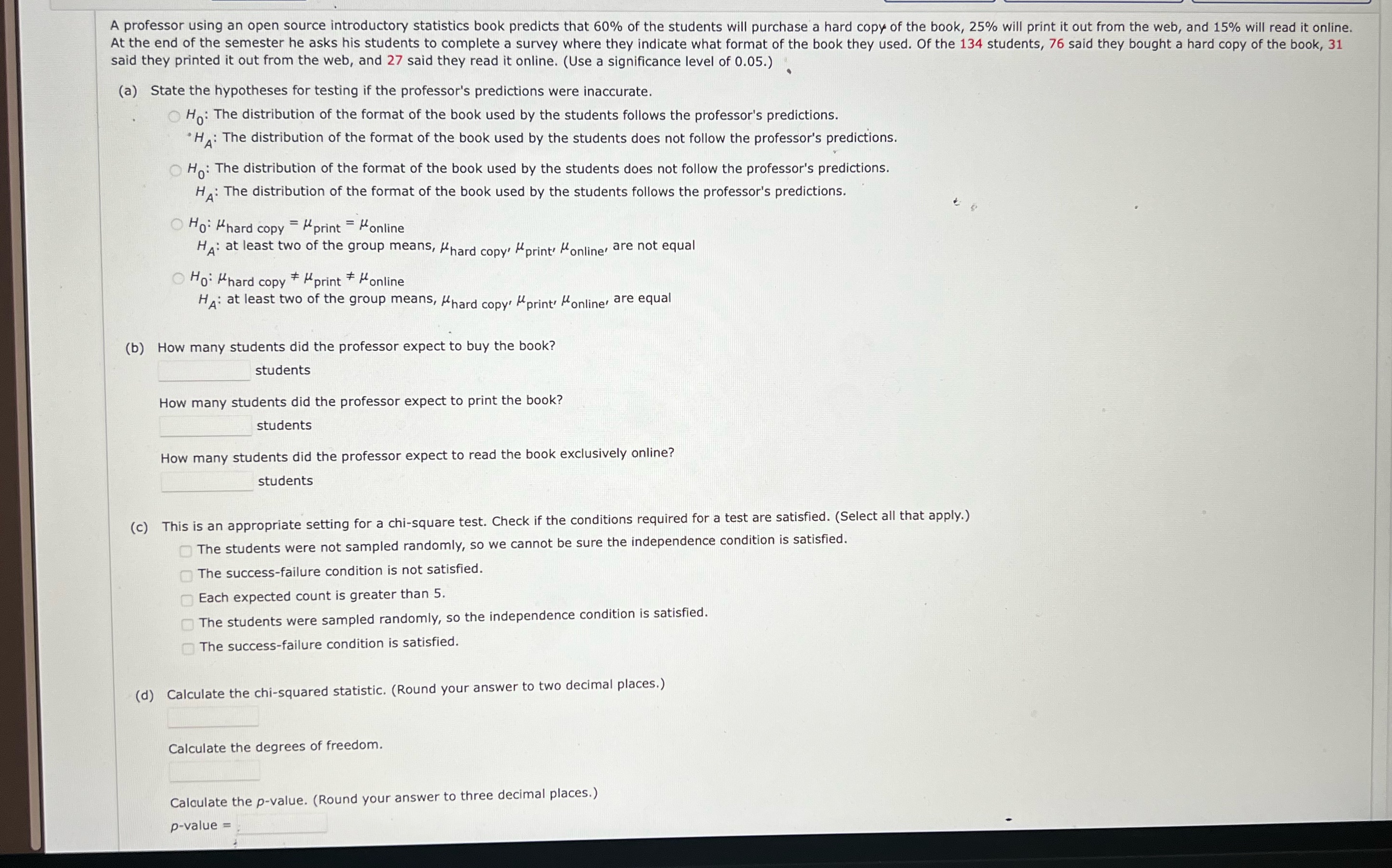 A professor using an open source introductory statistics book predicts that 60% of the students will purchase a hard copy of the book, 25% will print it out from the web, and 15% will read it online. At the end of the semester he asks his students to complete a survey where they indicate what format of the book they used. Of the 134 students, 76 said they bought a hard copy of the book, 31 said they printed it out from the web, and 27 said they read it online. (Use a significance level of 0.05.)

(a) State the hypotheses for testing if the professor's predictions were inaccurate.

$H_0$: The distribution of the format of the book used by the students follows the professor's predictions.
$H_A$: The distribution of the format of the book used by the students does not follow the professor's predictions.

$H_0$: The distribution of the format of the book used by the students does not follow the professor's predictions.
$H_A$: The distribution of the format of the book used by the students follows the professor's predictions.

$H_0$: $\mu_{\text{hard copy}} = \mu_{\text{print}} = \mu_{\text{online}}$
$H_A$: at least two of the group means, $\mu_{\text{hard copy}}$, $\mu_{\text{print}}$, $\mu_{\text{online}}$, are not equal

$H_0$: $\mu_{\text{hard copy}} \neq \mu_{\text{print}} \neq \mu_{\text{online}}$
$H_A$: at least two of the group means, $\mu_{\text{hard copy}}$, $\mu_{\text{print}}$, $\mu_{\text{online}}$, are equal

(b) How many students did the professor expect to buy the book?
students

How many students did the professor expect to print the book?
students

How many students did the professor expect to read the book exclusively online?
students

(c) This is an appropriate setting for a chi-square test. Check if the conditions required for a test are satisfied. (Select all that apply.)
The students were not sampled randomly, so we cannot be sure the independence condition is satisfied.
The success-failure condition is not satisfied.
Each expected count is greater than 5.
The students were sampled randomly, so the independence condition is satisfied.
The success-failure condition is satisfied.

(d) Calculate the chi-squared statistic. (Round your answer to two decimal places.)

Calculate the degrees of freedom.

Calculate the $p$-value. (Round your answer to three decimal places.)
$p$-value =